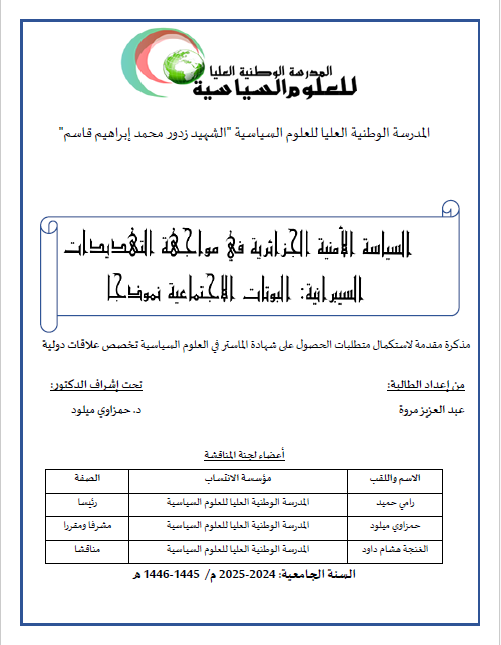 المدرسة الوطنية العليا
للعلوم السياسية

المدرسة الوطنية العليا للعلوم السياسية "الشهيد زدور محمد إبراهيم قاسم"

السياسة الأمنية الجزائرية في مواجهة التهديدات السيبرانية: البوتات الاجتماعية نموذجا

مذكرة مقدمة لاستكمال متطلبات الحصول على شهادة الماستر في العلوم السياسية تخصص علاقات دولية

من إعداد الطالبة:
عبد العزيز مروة

تحت إشراف الدكتور:
د. حمزاوي ميلود

أعضاء لجنة المناقشة

| الاسم واللقب | مؤسسة الانتساب | الصفة |
|---|---|---|
| رامي حميد | المدرسة الوطنية العليا للعلوم السياسية | رئيسا |
| حمزاوي ميلود | المدرسة الوطنية العليا للعلوم السياسية | مشرفا ومقررا |
| الغنجة هشام داود | المدرسة الوطنية العليا للعلوم السياسية | مناقشا |

السنة الجامعية: 2024-2025 م/ 1445-1446 هـ